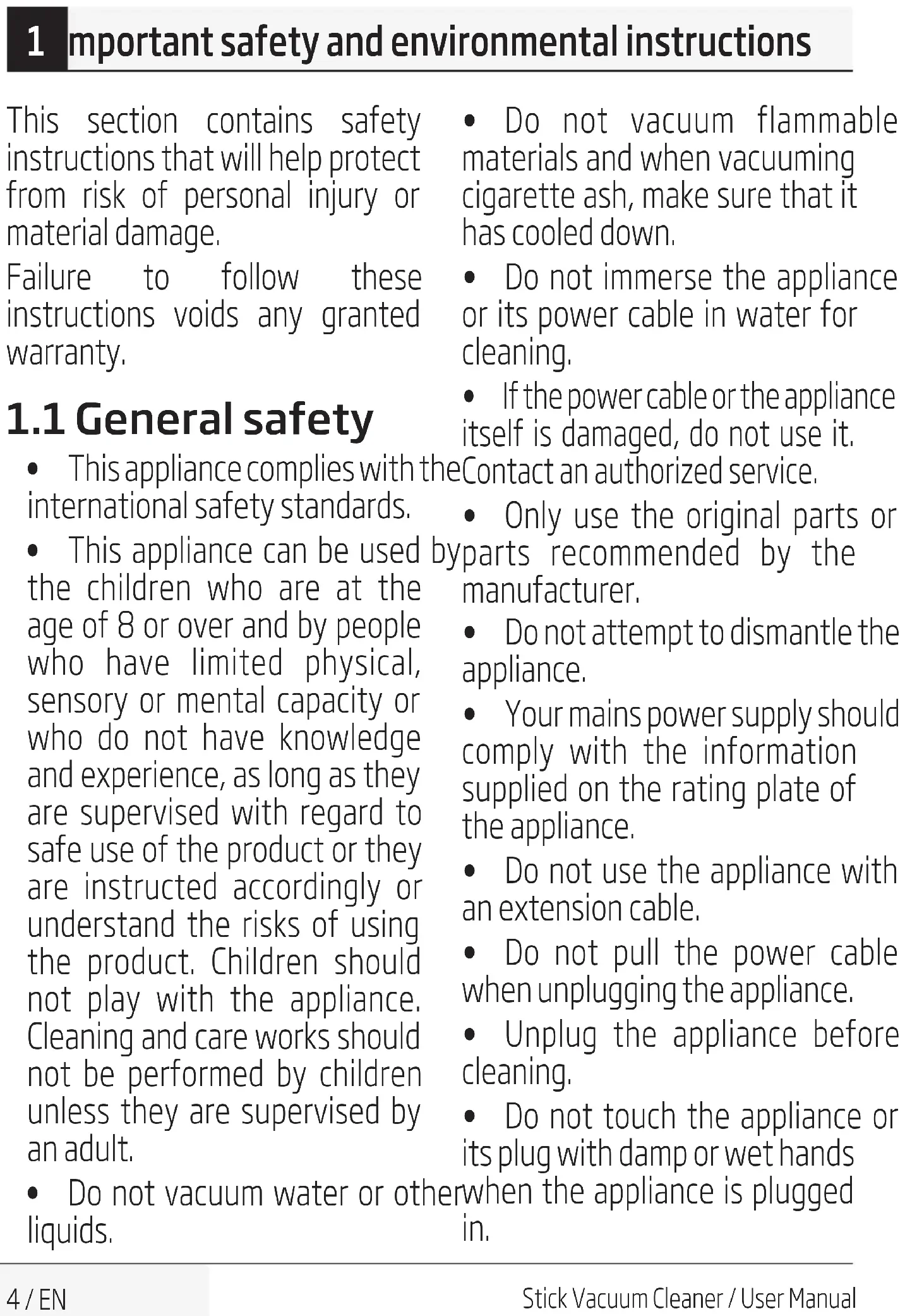 1 mportant safety and environmental instructions

This section contains safety instructions that will help protect from risk of personal injury or material damage.

Failure to follow these instructions voids any granted warranty.

1.1 General safety

• This appliance complies with the international safety standards.

• This appliance can be used by the children who are at the age of 8 or over and by people who have limited physical, sensory or mental capacity or who do not have knowledge and experience, as long as they are supervised with regard to safe use of the product or they are instructed accordingly or understand the risks of using the product. Children should not play with the appliance. Cleaning and care works should not be performed by children unless they are supervised by an adult.

• Do not vacuum water or other liquids.

• Do not vacuum flammable materials and when vacuuming cigarette ash, make sure that it has cooled down.

• Do not immerse the appliance or its power cable in water for cleaning.

• If the power cable or the appliance itself is damaged, do not use it. Contact an authorized service.

• Only use the original parts or parts recommended by the manufacturer.

• Do not attempt to dismantle the appliance.

• Your mains power supply should comply with the information supplied on the rating plate of the appliance.

• Do not use the appliance with an extension cable.

• Do not pull the power cable when unplugging the appliance.

• Unplug the appliance before cleaning.

• Do not touch the appliance or its plug with damp or wet hands when the appliance is plugged in.

4 / EN

Stick Vacuum Cleaner / User Manual